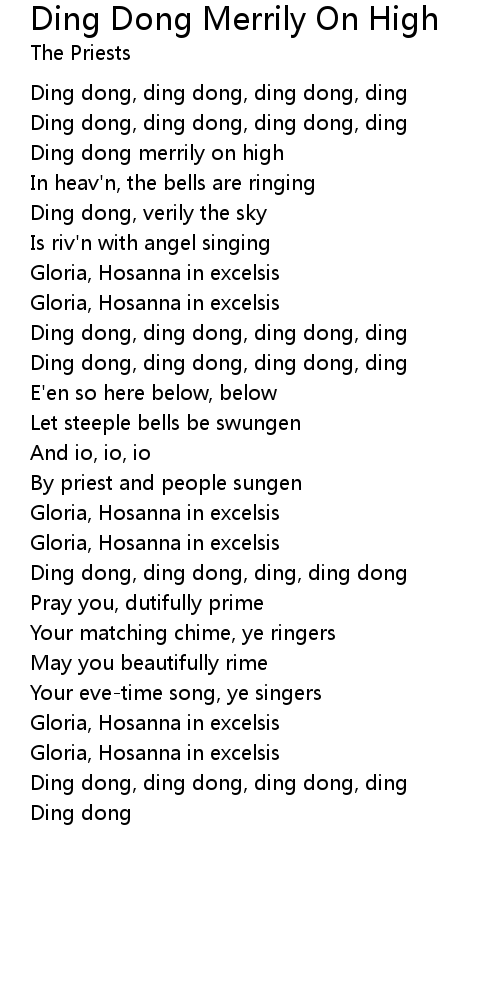 Ding Dong Merrily On High
The Priests

Ding dong, ding dong, ding dong, ding
Ding dong, ding dong, ding dong, ding
Ding dong merrily on high
In heav'n, the bells are ringing
Ding dong, verily the sky
Is riv'n with angel singing
Gloria, Hosanna in excelsis
Gloria, Hosanna in excelsis
Ding dong, ding dong, ding dong, ding
Ding dong, ding dong, ding dong, ding
E'en so here below, below
Let steeple bells be swungen
And io, io, io
By priest and people sungen
Gloria, Hosanna in excelsis
Gloria, Hosanna in excelsis
Ding dong, ding dong, ding, ding dong
Pray you, dutifully prime
Your matching chime, ye ringers
May you beautifully rime
Your eve-time song, ye singers
Gloria, Hosanna in excelsis
Gloria, Hosanna in excelsis
Ding dong, ding dong, ding dong, ding
Ding dong